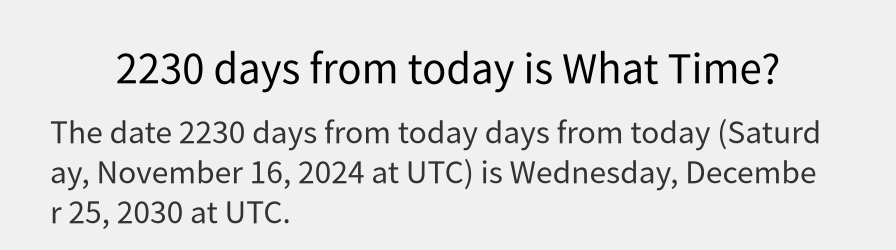 2230 days from today is What Time?

The date 2230 days from today days from today (Saturday, November 16, 2024 at UTC) is Wednesday, December 25, 2030 at UTC.